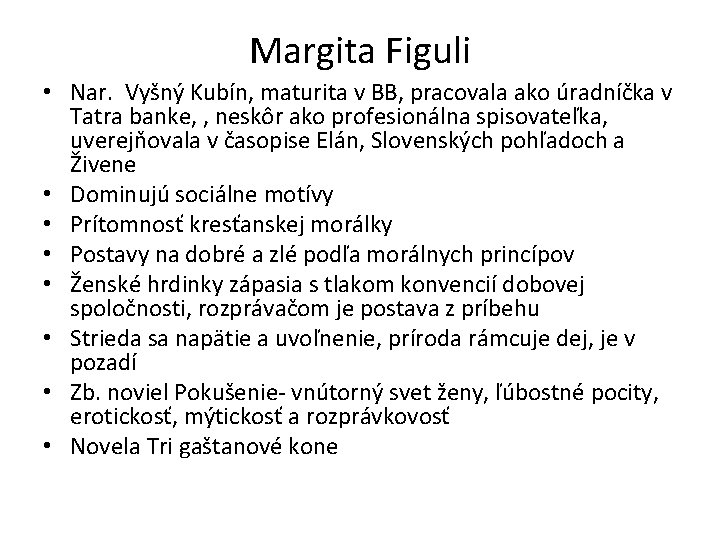 Margita Figuli

• Nar. Vyšný Kubín, maturita v BB, pracovala ako úradníčka v Tatra banke, , neskôr ako profesionálna spisovateľka, uverejňovala v časopise Elán, Slovenských pohľadoch a Živene
• Dominujú sociálne motívy
• Prítomnosť kresťanskej morálky
• Postavy na dobré a zlé podľa morálnych princípov
• Ženské hrdinky zápasia s tlakom konvencií dobovej spoločnosti, rozprávačom je postava z príbehu
• Strieda sa napätie a uvoľnenie, príroda rámcuje dej, je v pozadí
• Zb. noviel Pokušenie- vnútorný svet ženy, ľúbostné pocity, erotickosť, mýtickosť a rozprávkovosť
• Novela Tri gaštanové kone